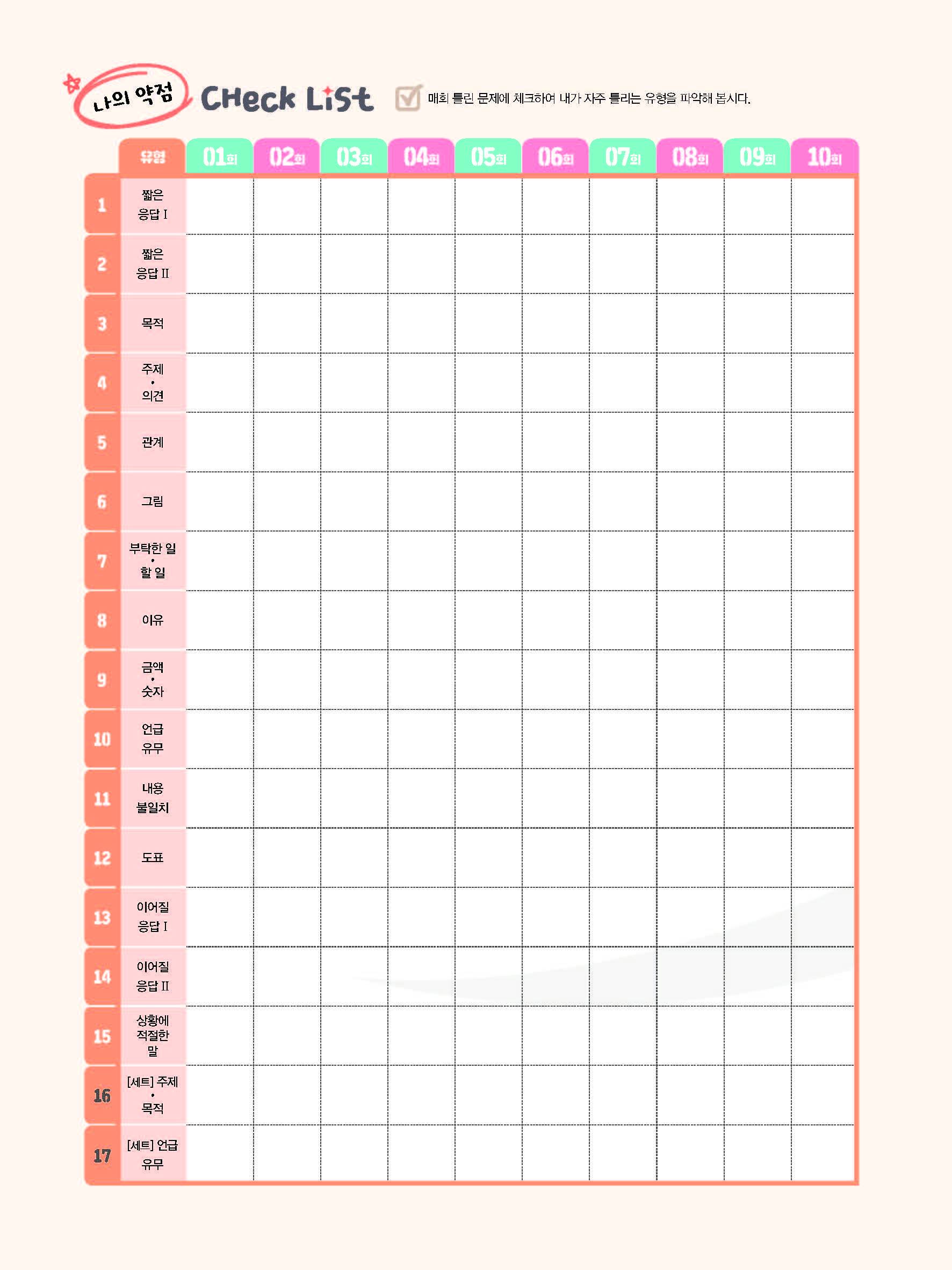 나의 약점 CHeck LiSt

매회 틀린 문제에 체크하여 내가 자주 틀리는 유형을 파악해 봅시다.

| | 유형 | 01회 | 02회 | 03회 | 04회 | 05회 | 06회 | 07회 | 08회 | 09회 | 10회 |
|---|---|---|---|---|---|---|---|---|---|---|---|
| 1 | 짧은 응답 I | | | | | | | | | | |
| 2 | 짧은 응답 II | | | | | | | | | | |
| 3 | 목적 | | | | | | | | | | |
| 4 | 주제 • 의견 | | | | | | | | | | |
| 5 | 관계 | | | | | | | | | | |
| 6 | 그림 | | | | | | | | | | |
| 7 | 부탁한 일 • 할 일 | | | | | | | | | | |
| 8 | 이유 | | | | | | | | | | |
| 9 | 금액 • 숫자 | | | | | | | | | | |
| 10 | 언급 유무 | | | | | | | | | | |
| 11 | 내용 불일치 | | | | | | | | | | |
| 12 | 도표 | | | | | | | | | | |
| 13 | 이어질 응답 I | | | | | | | | | | |
| 14 | 이어질 응답 II | | | | | | | | | | |
| 15 | 상황에 적절한 말 | | | | | | | | | | |
| 16 | [세트] 주제 • 목적 | | | | | | | | | | |
| 17 | [세트] 언급 유무 | | | | | | | | | | |